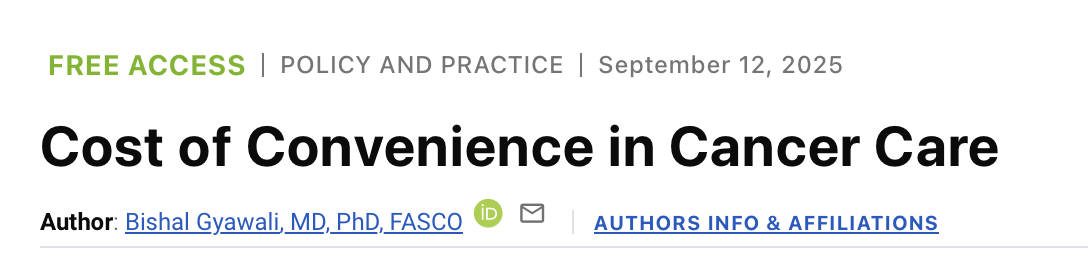 FREE ACCESS | POLICY AND PRACTICE | September 12, 2025

Cost of Convenience in Cancer Care

Author: Bishal Gyawali, MD, PhD, FASCO iD | AUTHORS INFO & AFFILIATIONS